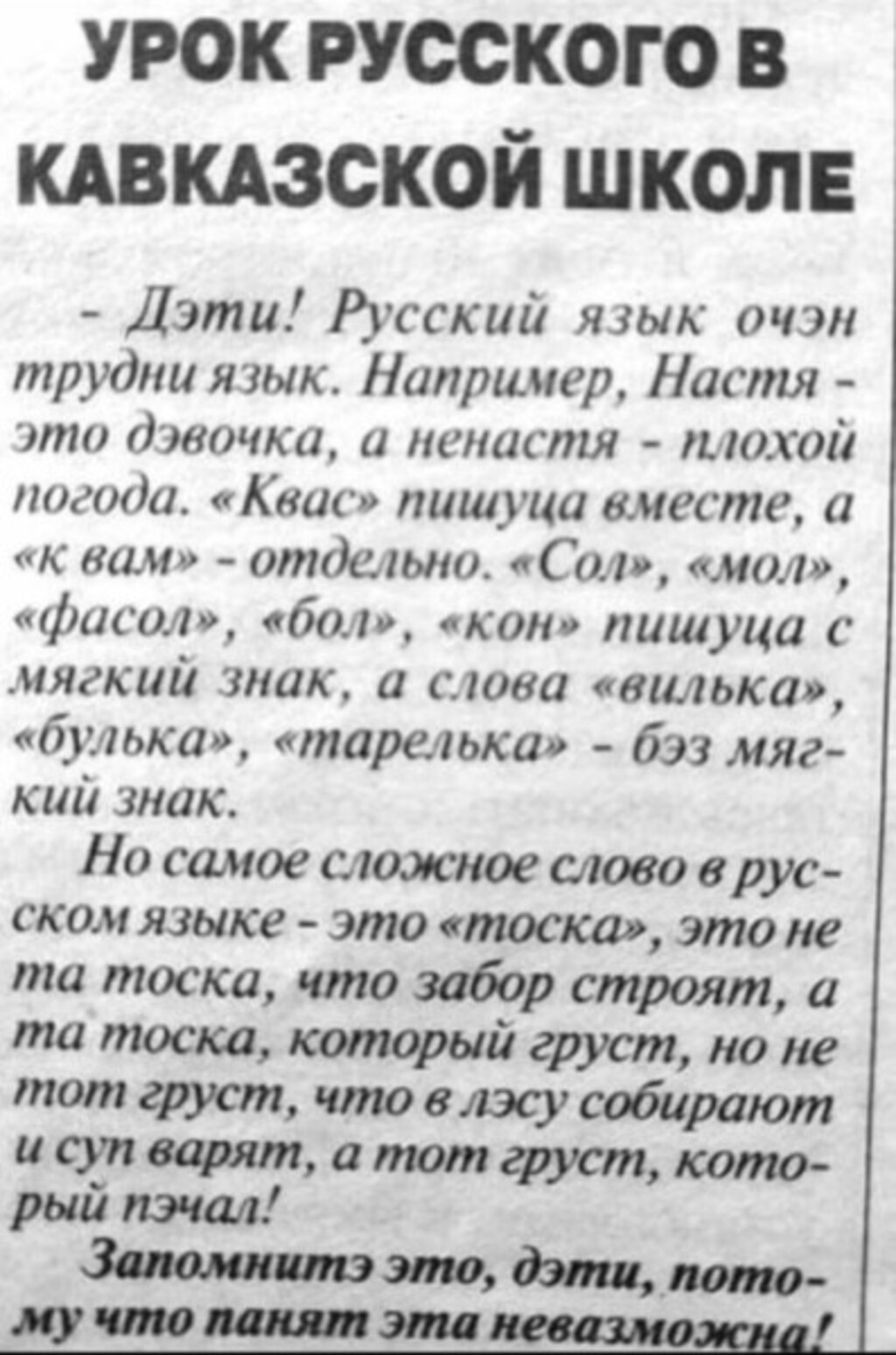 УРОК РУССКОГО В КАВКАЗСКОЙ ШКОЛЕ

- Дэти! Русский язык очэн трудни язык. Например, Настя - это дэвочка, а ненастя - плохой погода. «Квас» пишуца вместе, а «к вам» - отдельно. «Сол», «мол», «фасол», «бол», «кон» пишуца с мягкий знак, а слова «вилька», «булька», «тарелька» - бэз мягкий знак.

Но самое сложное слово в русском языке - это «тоска», это не та тоска, что забор строят, а та тоска, который груст, но не тот груст, что в лэсу собирают и суп варят, а тот груст, который пэчал!

Запомнитэ это, дэти, потому что панят эта невазможна!